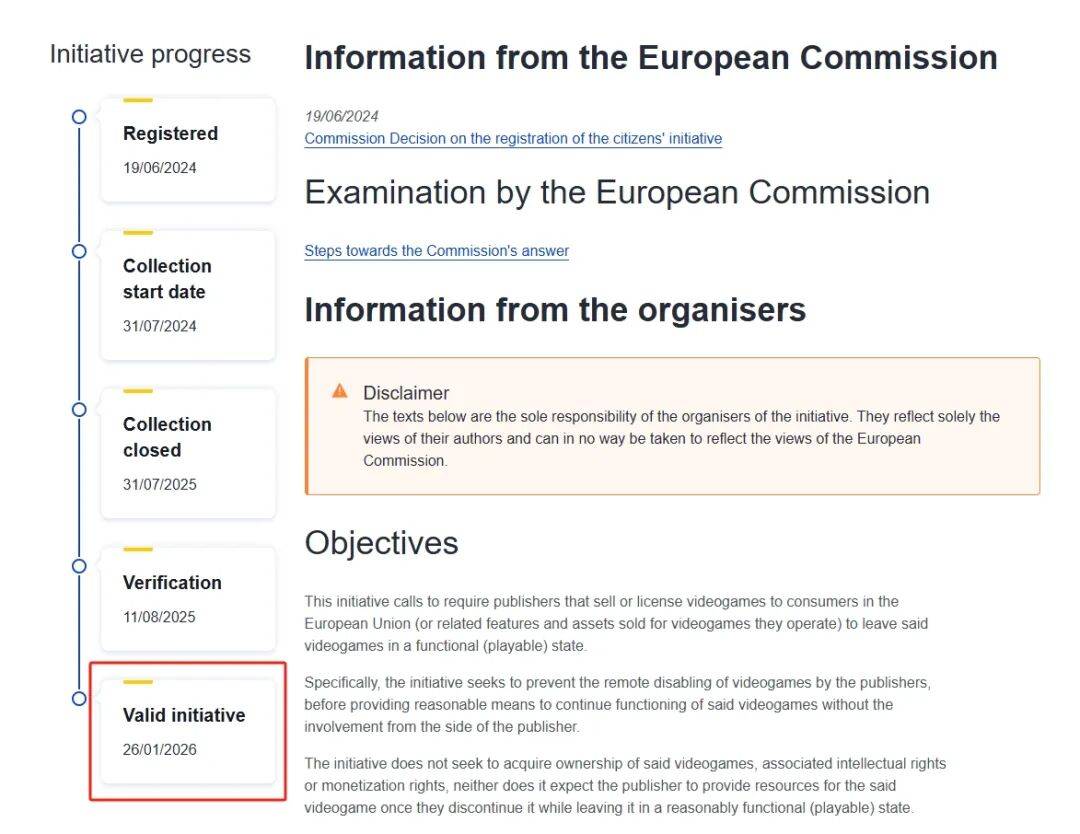 Initiative progress

Registered
19/06/2024

Collection start date
31/07/2024

Collection closed
31/07/2025

Verification
11/08/2025

Valid initiative
26/01/2026

Information from the European Commission

19/06/2024
Commission Decision on the registration of the citizens' initiative

Examination by the European Commission

Steps towards the Commission's answer

Information from the organisers

Disclaimer
The texts below are the sole responsibility of the organisers of the initiative. They reflect solely the views of their authors and can in no way be taken to reflect the views of the European Commission.

Objectives

This initiative calls to require publishers that sell or license videogames to consumers in the European Union (or related features and assets sold for videogames they operate) to leave said videogames in a functional (playable) state.

Specifically, the initiative seeks to prevent the remote disabling of videogames by the publishers, before providing reasonable means to continue functioning of said videogames without the involvement from the side of the publisher.

The initiative does not seek to acquire ownership of said videogames, associated intellectual rights or monetization rights, neither does it expect the publisher to provide resources for the said videogame once they discontinue it while leaving it in a reasonably functional (playable) state.